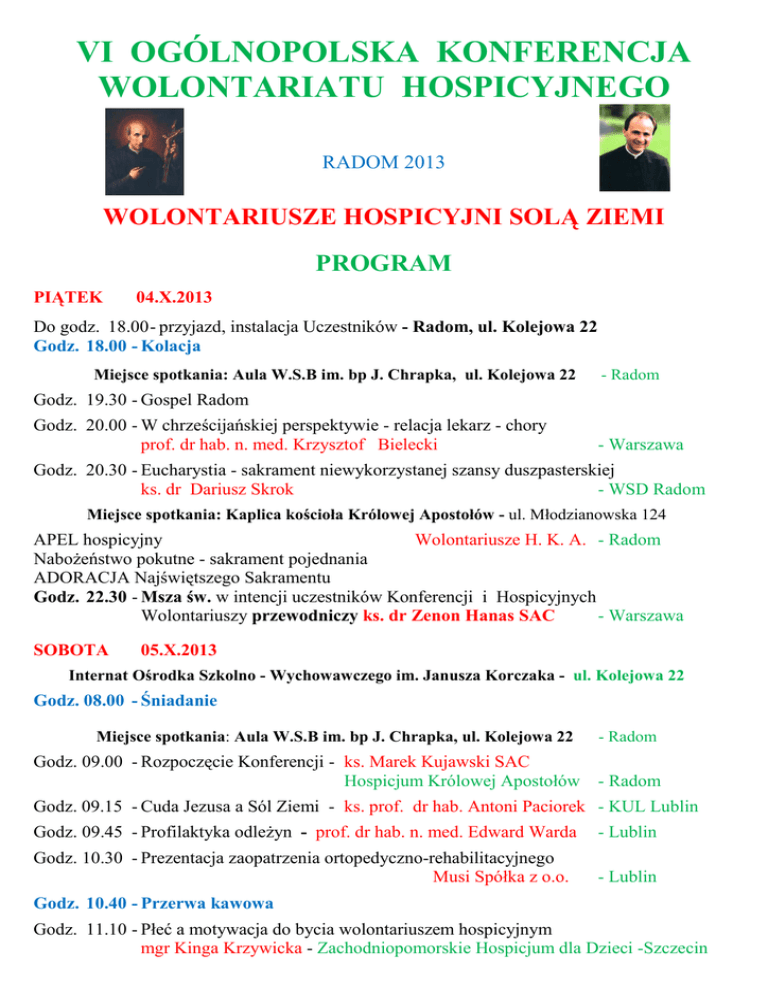 VI OGÓLNOPOLSKA KONFERENCJA WOLONTARIATU HOSPICYJNEGO

RADOM 2013

WOLONTARIUSZE HOSPICYJNI SOLĄ ZIEMI

PROGRAM

PIĄTEK 04.X.2013

Do godz. 18.00 - przyjazd, instalacja Uczestników - Radom, ul. Kolejowa 22
Godz. 18.00 - Kolacja

Miejsce spotkania: Aula W.S.B im. bp J. Chrapka, ul. Kolejowa 22 - Radom

Godz. 19.30 - Gospel Radom

Godz. 20.00 - W chrześcijańskiej perspektywie - relacja lekarz - chory
prof. dr hab. n. med. Krzysztof Bielecki - Warszawa

Godz. 20.30 - Eucharystia - sakrament niewykorzystanej szansy duszpasterskiej
ks. dr Dariusz Skrok - WSD Radom

Miejsce spotkania: Kaplica kościoła Królowej Apostołów - ul. Młodzianowska 124

APEL hospicyjny Wolontariusze H. K. A. - Radom
Nabożeństwo pokutne - sakrament pojednania
ADORACJA Najświętszego Sakramentu
Godz. 22.30 - Msza św. w intencji uczestników Konferencji i Hospicyjnych Wolontariuszy przewodniczy ks. dr Zenon Hanas SAC - Warszawa

SOBOTA 05.X.2013

Internat Ośrodka Szkolno - Wychowawczego im. Janusza Korczaka - ul. Kolejowa 22

Godz. 08.00 - Śniadanie

Miejsce spotkania: Aula W.S.B im. bp J. Chrapka, ul. Kolejowa 22 - Radom

Godz. 09.00 - Rozpoczęcie Konferencji - ks. Marek Kujawski SAC
Hospicjum Królowej Apostołów - Radom

Godz. 09.15 - Cuda Jezusa a Sól Ziemi - ks. prof. dr hab. Antoni Paciorek - KUL Lublin

Godz. 09.45 - Profilaktyka odleżyn - prof. dr hab. n. med. Edward Warda - Lublin

Godz. 10.30 - Prezentacja zaopatrzenia ortopedyczno-rehabilitacyjnego
Musi Spółka z o.o. - Lublin

Godz. 10.40 - Przerwa kawowa

Godz. 11.10 - Płeć a motywacja do bycia wolontariuszem hospicyjnym
mgr Kinga Krzywicka - Zachodniopomorskie Hospicjum dla Dzieci -Szczecin